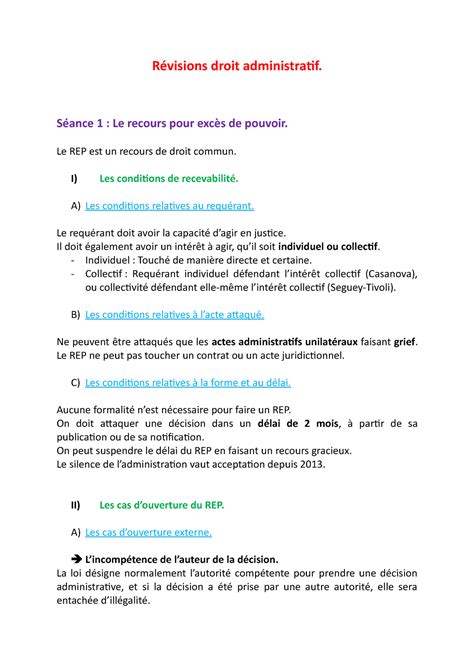 Révisions droit administratif.

Séance 1 : Le recours pour excès de pouvoir.

Le REP est un recours de droit commun.

I) Les conditions de recevabilité.

A) Les conditions relatives au requérant.

Le requérant doit avoir la capacité d'agir en justice.
Il doit également avoir un intérêt à agir, qu'il soit individuel ou collectif.
- Individuel : Touché de manière directe et certaine.
- Collectif : Requérant individuel défendant l'intérêt collectif (Casanova), ou collectivité défendant elle-même l'intérêt collectif (Seguey-Tivoli).

B) Les conditions relatives à l'acte attaqué.

Ne peuvent être attaqués que les actes administratifs unilatéraux faisant grief.
Le REP ne peut pas toucher un contrat ou un acte juridictionnel.

C) Les conditions relatives à la forme et au délai.

Aucune formalité n'est nécessaire pour faire un REP.
On doit attaquer une décision dans un délai de 2 mois, à partir de sa publication ou de sa notification.
On peut suspendre le délai du REP en faisant un recours gracieux.
Le silence de l'administration vaut acceptation depuis 2013.

II) Les cas d'ouverture du REP.

A) Les cas d'ouverture externe.

➔ L'incompétence de l'auteur de la décision.
La loi désigne normalement l'autorité compétente pour prendre une décision administrative, et si la décision a été prise par une autre autorité, elle sera entachée d'illégalité.